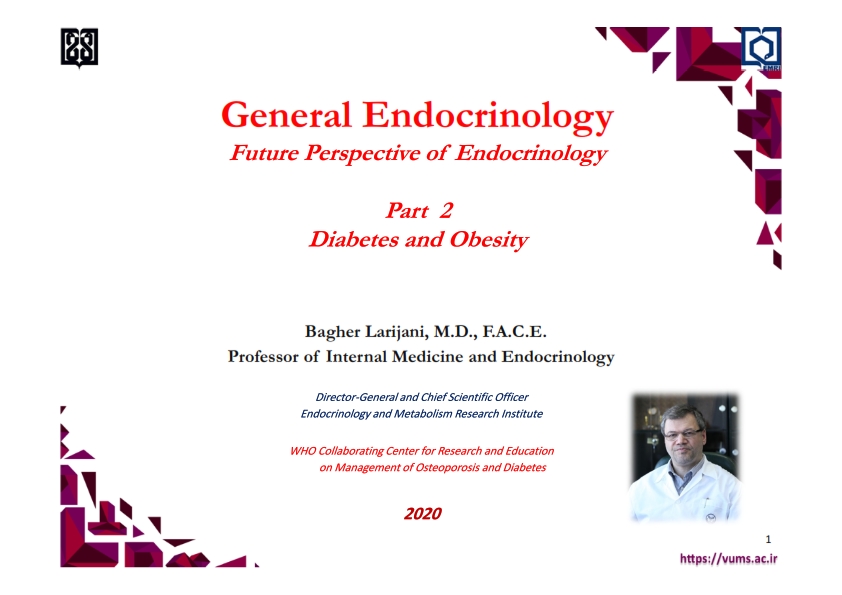 General Endocrinology
Future Perspective of Endocrinology

Part 2
Diabetes and Obesity

Bagher Larijani, M.D., F.A.C.E.
Professor of Internal Medicine and Endocrinology

Director-General and Chief Scientific Officer
Endocrinology and Metabolism Research Institute

WHO Collaborating Center for Research and Education
on Management of Osteoporosis and Diabetes

2020

1

https://vums.ac.ir